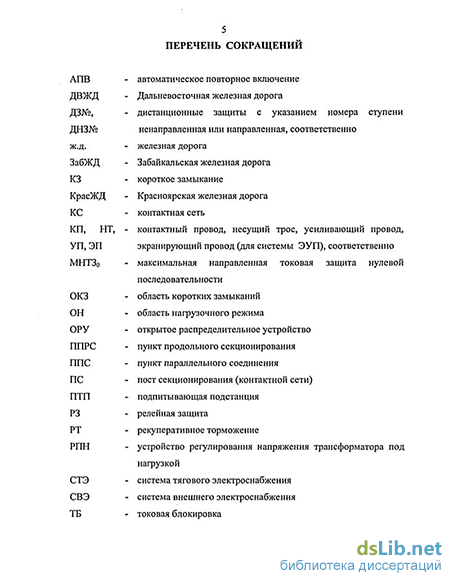 5

ПЕРЕЧЕНЬ СОКРАЩЕНИЙ

АПВ - автоматическое повторное включение
ДВЖД - Дальневосточная железная дорога
ДЗ№, ДНЗ№ - дистанционные защиты с указанием номера ступени ненаправленная или направленная, соответственно
ж.д. - железная дорога
ЗабЖД - Забайкальская железная дорога
КЗ - короткое замыкание
КрасЖД - Красноярская железная дорога
КС - контактная сеть
КП, НТ, УП, ЭП - контактный провод, несущий трос, усиливающий провод, экранирующий провод (для системы ЭУП), соответственно
МНТЗ$_0$ - максимальная направленная токовая защита нулевой последовательности
ОКЗ - область коротких замыканий
ОН - область нагрузочного режима
ОРУ - открытое распределительное устройство
ППРС - пункт продольного секционирования
ППС - пункт параллельного соединения
ПС - пост секционирования (контактной сети)
ПТП - подпитывающая подстанция
РЗ - релейная защита
РТ - рекуперативное торможение
РПН - устройство регулирования напряжения трансформатора под нагрузкой
СТЭ - система тягового электроснабжения
СВЭ - система внешнего электроснабжения
ТБ - токовая блокировка

dsLib.net
библиотека диссертаций